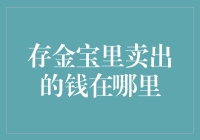 存金宝里卖出的钱在哪里